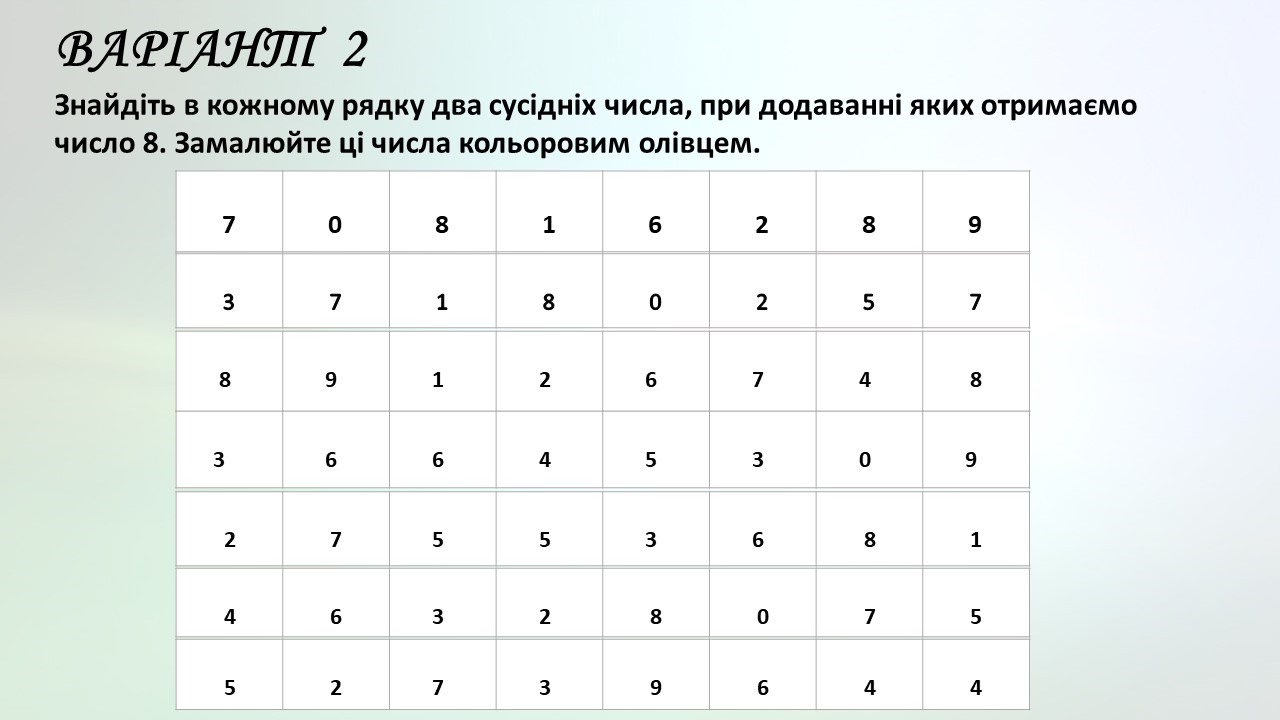 ВАРІАНТ 2

Знайдіть в кожному рядку два сусідніх числа, при додаванні яких отримаємо число 8. Замалюйте ці числа кольоровим олівцем.

| 7 | 0 | 8 | 1 | 6 | 2 | 8 | 9 |
|---|---|---|---|---|---|---|---|
| 3 | 7 | 1 | 8 | 0 | 2 | 5 | 7 |
| 8 | 9 | 1 | 2 | 6 | 7 | 4 | 8 |
| 3 | 6 | 6 | 4 | 5 | 3 | 0 | 9 |
| 2 | 7 | 5 | 5 | 3 | 6 | 8 | 1 |
| 4 | 6 | 3 | 2 | 8 | 0 | 7 | 5 |
| 5 | 2 | 7 | 3 | 9 | 6 | 4 | 4 |